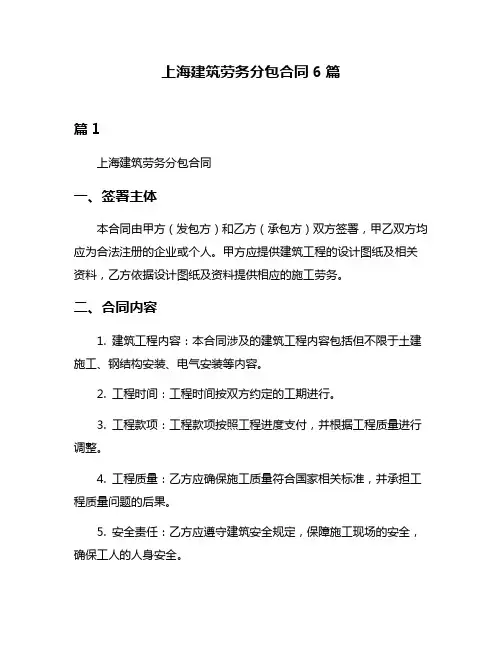 上海建筑劳务分包合同 6 篇

篇 1

上海建筑劳务分包合同

一、签署主体

本合同由甲方（发包方）和乙方（承包方）双方签署，甲乙双方均应为合法注册的企业或个人。甲方应提供建筑工程的设计图纸及相关资料，乙方依据设计图纸及资料提供相应的施工劳务。

二、合同内容

1. 建筑工程内容：本合同涉及的建筑工程内容包括但不限于土建施工、钢结构安装、电气安装等内容。

2. 工程时间：工程时间按双方约定的工期进行。

3. 工程款项：工程款项按照工程进度支付，并根据工程质量进行调整。

4. 工程质量：乙方应确保施工质量符合国家相关标准，并承担工程质量问题的后果。

5. 安全责任：乙方应遵守建筑安全规定，保障施工现场的安全，确保工人的人身安全。